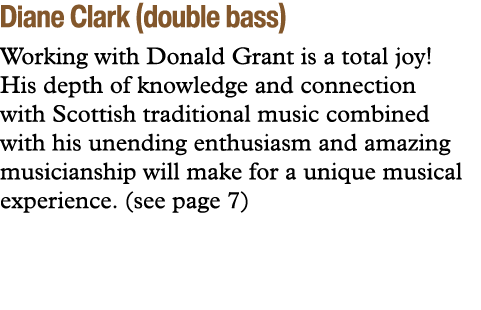 Diane Clark (double bass)

Working with Donald Grant is a total joy! His depth of knowledge and connection with Scottish traditional music combined with his unending enthusiasm and amazing musicianship will make for a unique musical experience. (see page 7)